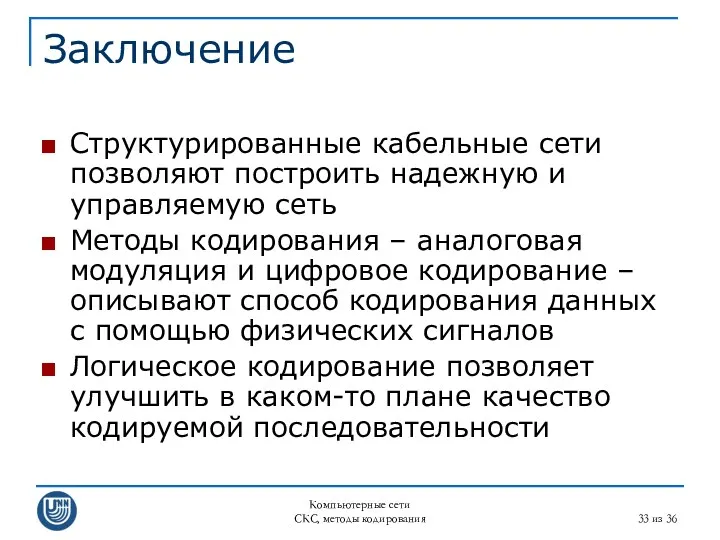 Заключение

Структурированные кабельные сети позволяют построить надежную и управляемую сеть

Методы кодирования – аналоговая модуляция и цифровое кодирование – описывают способ кодирования данных с помощью физических сигналов

Логическое кодирование позволяет улучшить в каком-то плане качество кодируемой последовательности

UNN

Компьютерные сети
СКС, методы кодирования

33 из 36